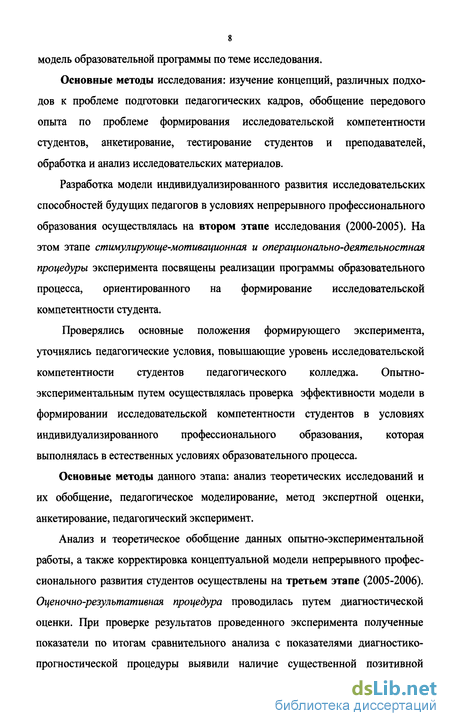 8

модель образовательной программы по теме исследования.

Основные методы исследования: изучение концепций, различных подходов к проблеме подготовки педагогических кадров, обобщение передового опыта по проблеме формирования исследовательской компетентности студентов, анкетирование, тестирование студентов и преподавателей, обработка и анализ исследовательских материалов.

Разработка модели индивидуализированного развития исследовательских способностей будущих педагогов в условиях непрерывного профессионального образования осуществлялась на втором этапе исследования (2000-2005). На этом этапе стимулирующе-мотивационная и операционально-деятельностная процедуры эксперимента посвящены реализации программы образовательного процесса, ориентированного на формирование исследовательской компетентности студента.

Проверялись основные положения формирующего эксперимента, уточнялись педагогические условия, повышающие уровень исследовательской компетентности студентов педагогического колледжа. Опытно-экспериментальным путем осуществлялась проверка эффективности модели в формировании исследовательской компетентности студентов в условиях индивидуализированного профессионального образования, которая выполнялась в естественных условиях образовательного процесса.

Основные методы данного этапа: анализ теоретических исследований и их обобщение, педагогическое моделирование, метод экспертной оценки, анкетирование, педагогический эксперимент.

Анализ и теоретическое обобщение данных опытно-экспериментальной работы, а также корректировка концептуальной модели непрерывного профессионального развития студентов осуществлены на третьем этапе (2005-2006). Оценочно-результативная процедура проводилась путем диагностической оценки. При проверке результатов проведенного эксперимента полученные показатели по итогам сравнительного анализа с показателями диагностико-прогностической процедуры выявили наличие существенной позитивной

dsLib.net
библиотека диссертаций